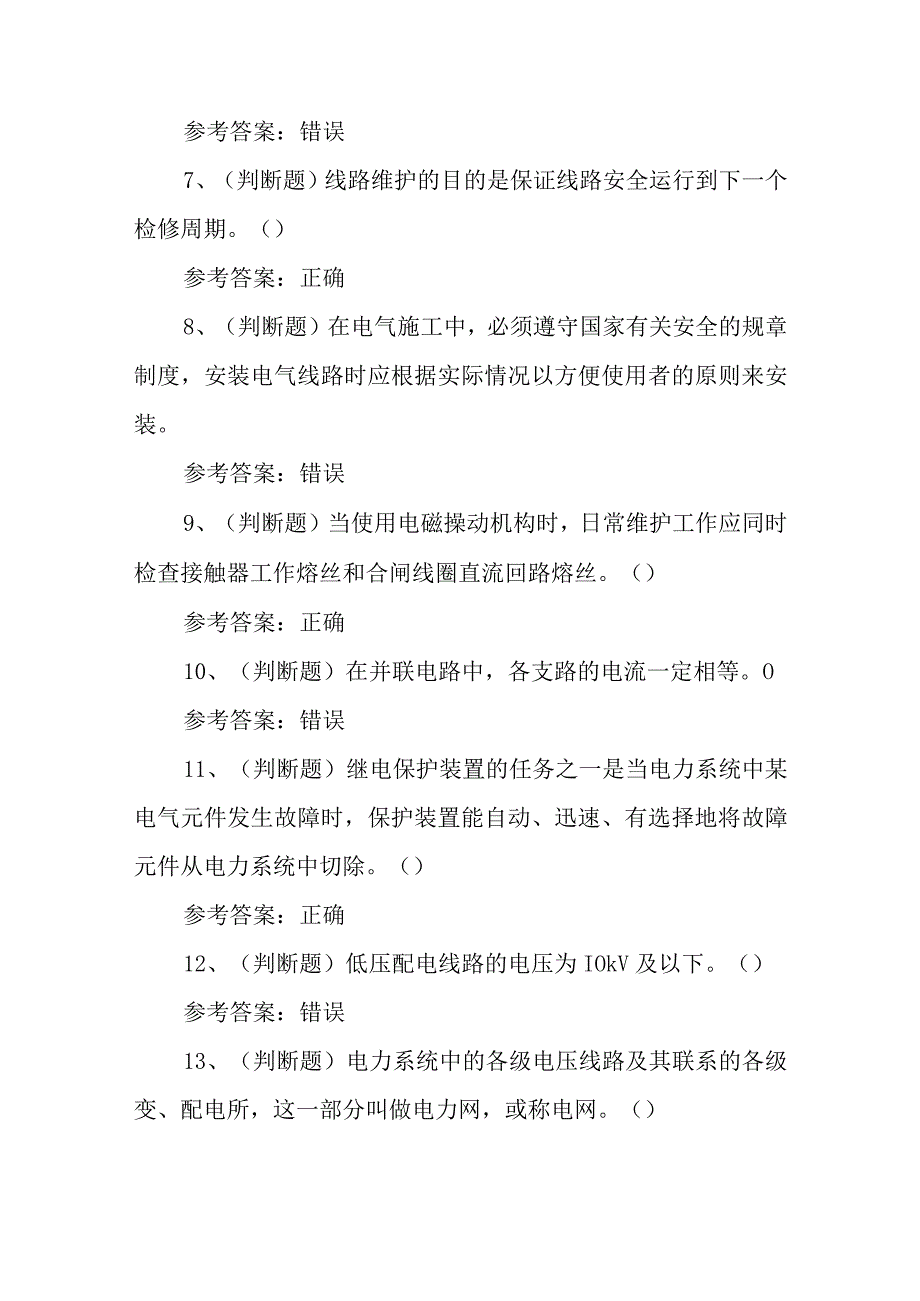 参考答案：错误

7、（判断题）线路维护的目的是保证线路安全运行到下一个检修周期。（）

参考答案：正确

8、（判断题）在电气施工中，必须遵守国家有关安全的规章制度，安装电气线路时应根据实际情况以方便使用者的原则来安装。

参考答案：错误

9、（判断题）当使用电磁操动机构时，日常维护工作应同时检查接触器工作熔丝和合闸线圈直流回路熔丝。（）

参考答案：正确

10、（判断题）在并联电路中，各支路的电流一定相等。0

参考答案：错误

11、（判断题）继电保护装置的任务之一是当电力系统中某电气元件发生故障时，保护装置能自动、迅速、有选择地将故障元件从电力系统中切除。（）

参考答案：正确

12、（判断题）低压配电线路的电压为IOkV及以下。（）

参考答案：错误

13、（判断题）电力系统中的各级电压线路及其联系的各级变、配电所，这一部分叫做电力网，或称电网。（）